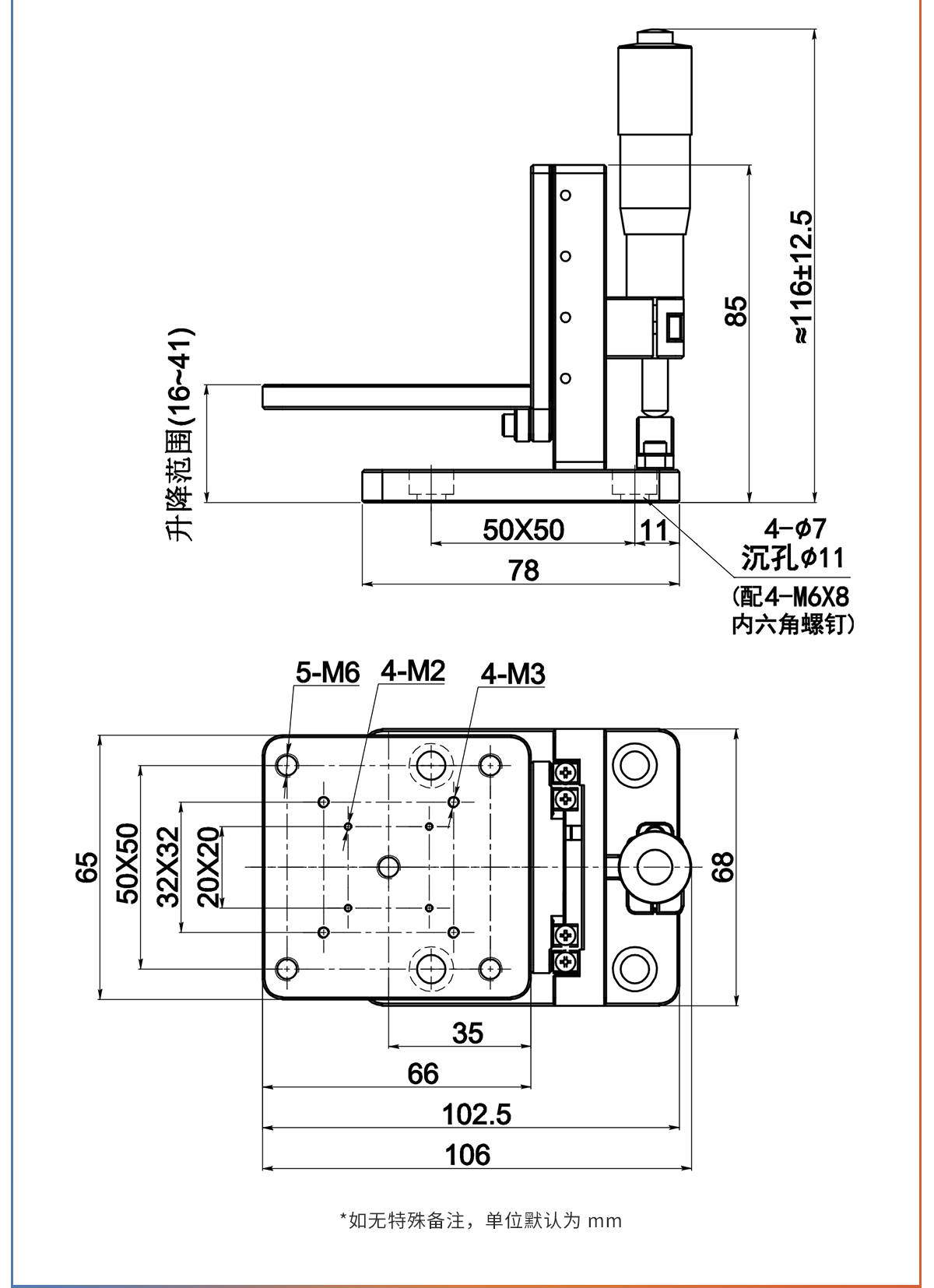 升降范围(16~41)

85

≈116±12.5

50X50

11

78

4-ϕ7
沉孔ϕ11
(配4-M6X8
内六角螺钉)

5-M6
4-M2
4-M3

65

50X50

32X32

20X20

68

35

66

102.5

106

*如无特殊备注，单位默认为 mm